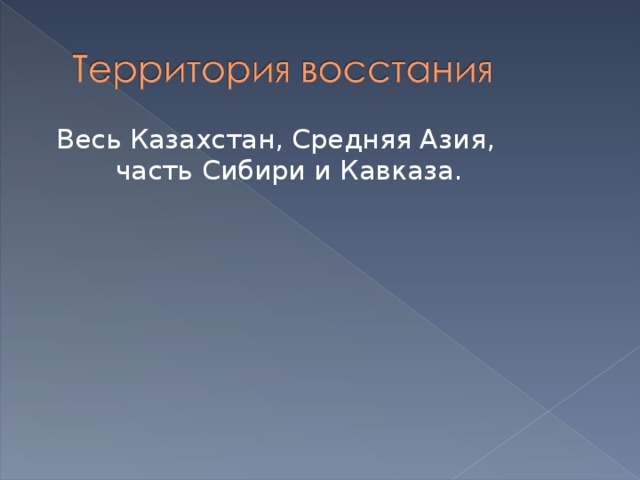 Территория восстания

Весь Казахстан, Средняя Азия, часть Сибири и Кавказа.